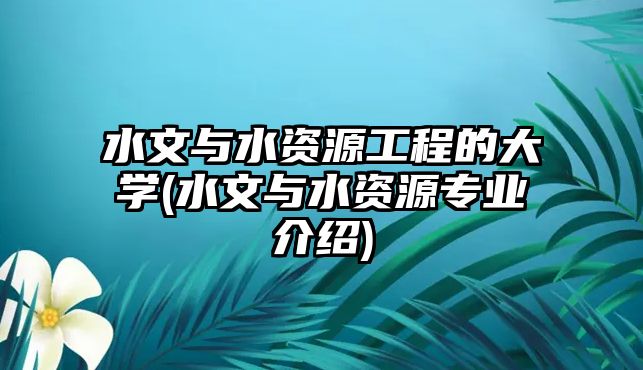 水文与水资源工程的大学(水文与水资源专业介绍)